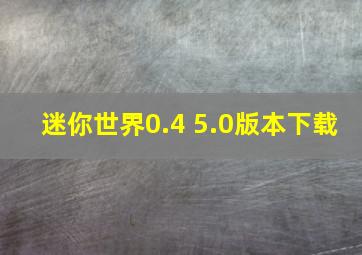 迷你世界0.4 5.0版本下载